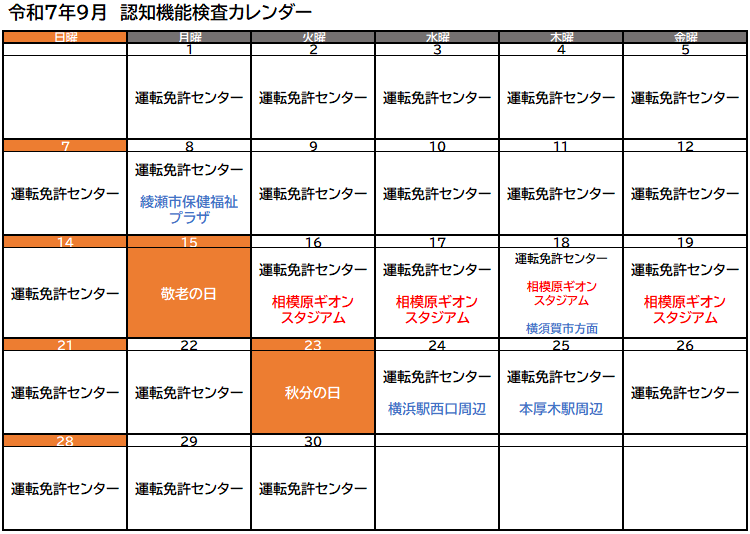 令和7年9月　認知機能検査カレンダー

| 日曜 | 月曜 | 火曜 | 水曜 | 木曜 | 金曜 |
|---|---|---|---|---|---|
| | 1 | 2 | 3 | 4 | 5 |
| | 運転免許センター | 運転免許センター | 運転免許センター | 運転免許センター | 運転免許センター |
| 7 | 8 | 9 | 10 | 11 | 12 |
| 運転免許センター | 運転免許センター 綾瀬市保健福祉プラザ | 運転免許センター | 運転免許センター | 運転免許センター | 運転免許センター |
| 14 | 15 | 16 | 17 | 18 | 19 |
| 運転免許センター | 敬老の日 | 運転免許センター 相模原ギオンスタジアム | 運転免許センター 相模原ギオンスタジアム | 運転免許センター 相模原ギオンスタジアム 横須賀市方面 | 運転免許センター 相模原ギオンスタジアム |
| 21 | 22 | 23 | 24 | 25 | 26 |
| 運転免許センター | 運転免許センター | 秋分の日 | 運転免許センター 横浜駅西口周辺 | 運転免許センター 本厚木駅周辺 | 運転免許センター |
| 28 | 29 | 30 | | | |
| 運転免許センター | 運転免許センター | 運転免許センター | | | |